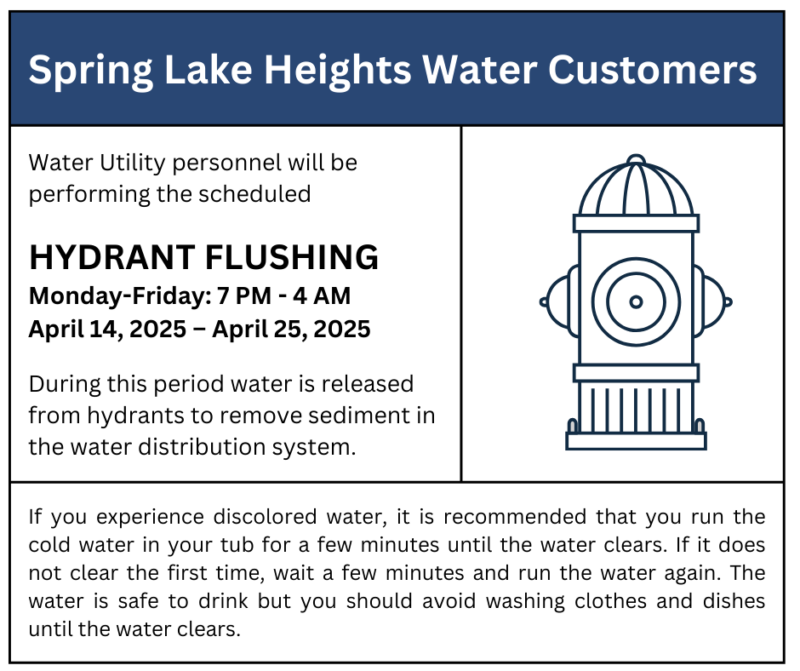 Spring Lake Heights Water Customers

Water Utility personnel will be performing the scheduled

HYDRANT FLUSHING
Monday-Friday: 7 PM - 4 AM
April 14, 2025 – April 25, 2025

During this period water is released from hydrants to remove sediment in the water distribution system.

If you experience discolored water, it is recommended that you run the cold water in your tub for a few minutes until the water clears. If it does not clear the first time, wait a few minutes and run the water again. The water is safe to drink but you should avoid washing clothes and dishes until the water clears.